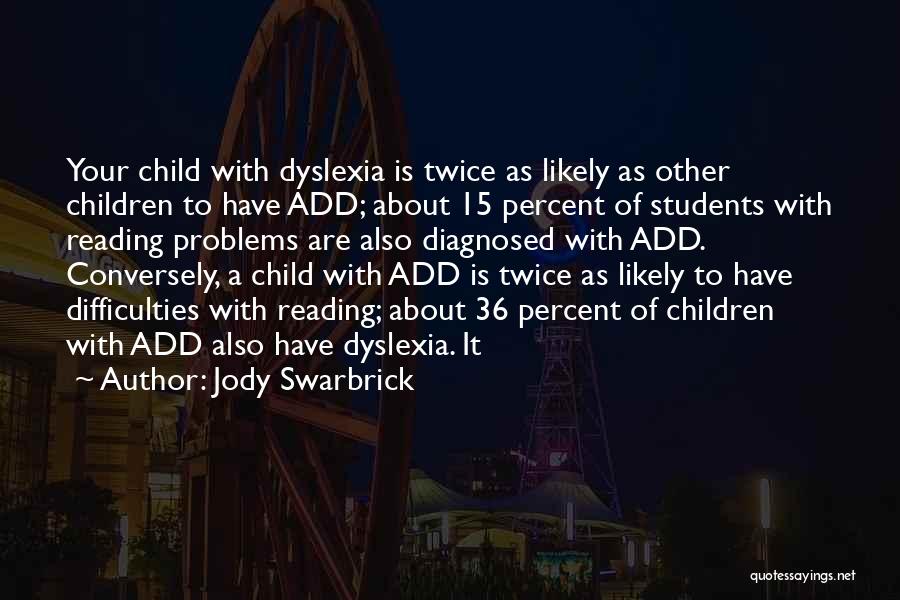 Your child with dyslexia is twice as likely as other children to have ADD; about 15 percent of students with reading problems are also diagnosed with ADD. Conversely, a child with ADD is twice as likely to have difficulties with reading; about 36 percent of children with ADD also have dyslexia. It

~ Author: Jody Swarbrick

quotessayings.net